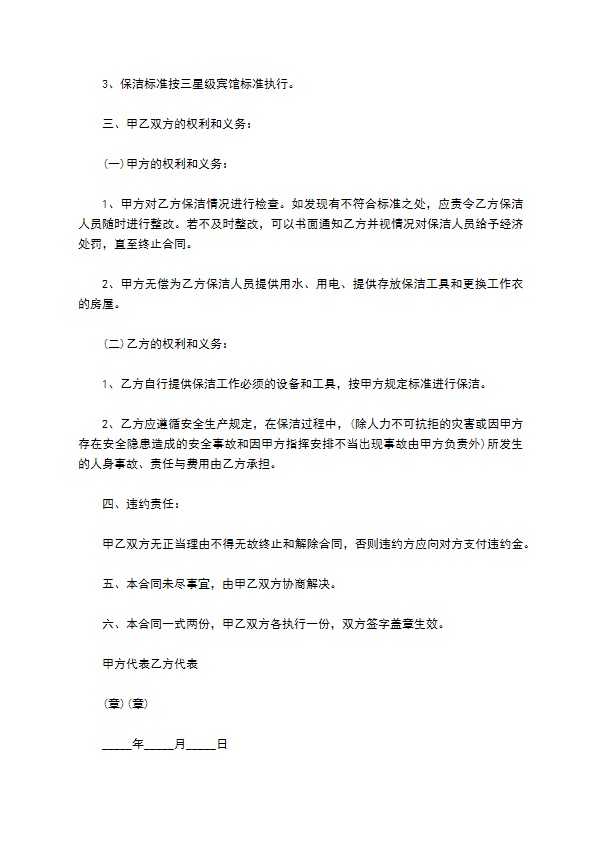 3、保洁标准按三星级宾馆标准执行。

三、甲乙双方的权利和义务：

(一)甲方的权利和义务：

1、甲方对乙方保洁情况进行检查。如发现有不符合标准之处，应责令乙方保洁人员随时进行整改。若不及时整改，可以书面通知乙方并视情况对保洁人员给予经济处罚，直至终止合同。

2、甲方无偿为乙方保洁人员提供用水、用电、提供存放保洁工具和更换工作衣的房屋。

(二)乙方的权利和义务：

1、乙方自行提供保洁工作必须的设备和工具，按甲方规定标准进行保洁。

2、乙方应遵循安全生产规定，在保洁过程中，(除人力不可抗拒的灾害或因甲方存在安全隐患造成的安全事故和因甲方指挥安排不当出现事故由甲方负责外)所发生的人身事故、责任与费用由乙方承担。

四、违约责任：

甲乙双方无正当理由不得无故终止和解除合同，否则违约方应向对方支付违约金。

五、本合同未尽事宜，由甲乙双方协商解决。

六、本合同一式两份，甲乙双方各执行一份，双方签字盖章生效。

甲方代表乙方代表

(章)(章)

_____年_____月_____日